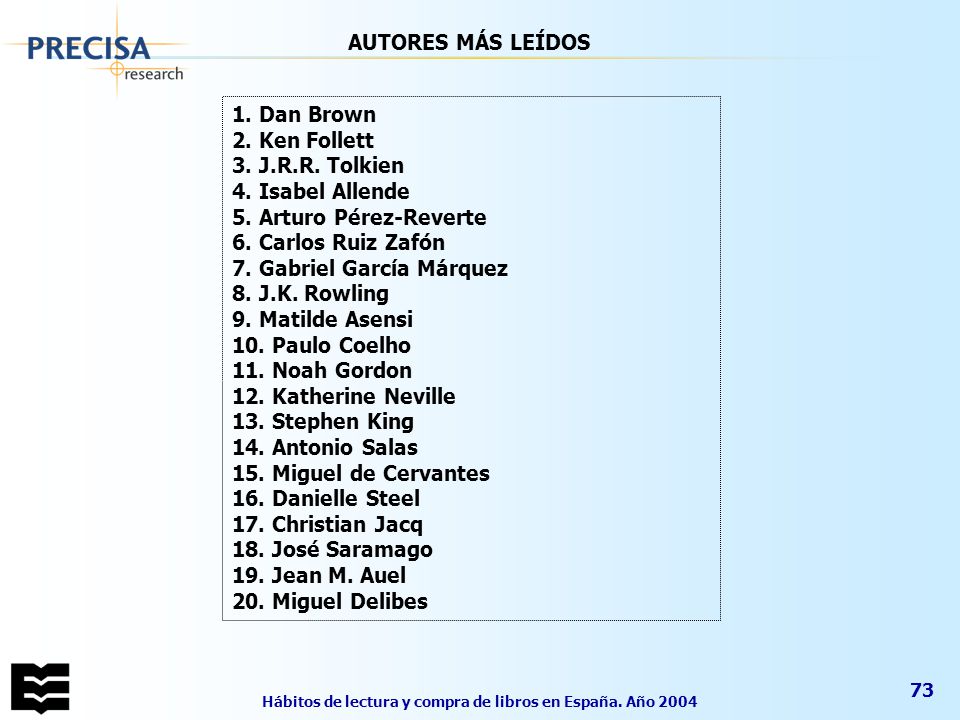 PRECISA
research

AUTORES MÁS LEÍDOS

1. Dan Brown
2. Ken Follett
3. J.R.R. Tolkien
4. Isabel Allende
5. Arturo Pérez-Reverte
6. Carlos Ruiz Zafón
7. Gabriel García Márquez
8. J.K. Rowling
9. Matilde Asensi
10. Paulo Coelho
11. Noah Gordon
12. Katherine Neville
13. Stephen King
14. Antonio Salas
15. Miguel de Cervantes
16. Danielle Steel
17. Christian Jacq
18. José Saramago
19. Jean M. Auel
20. Miguel Delibes

Hábitos de lectura y compra de libros en España. Año 2004

73